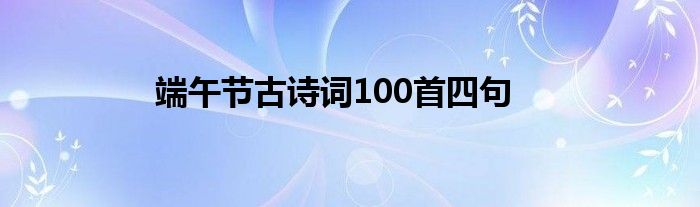 端午节古诗词100首四句